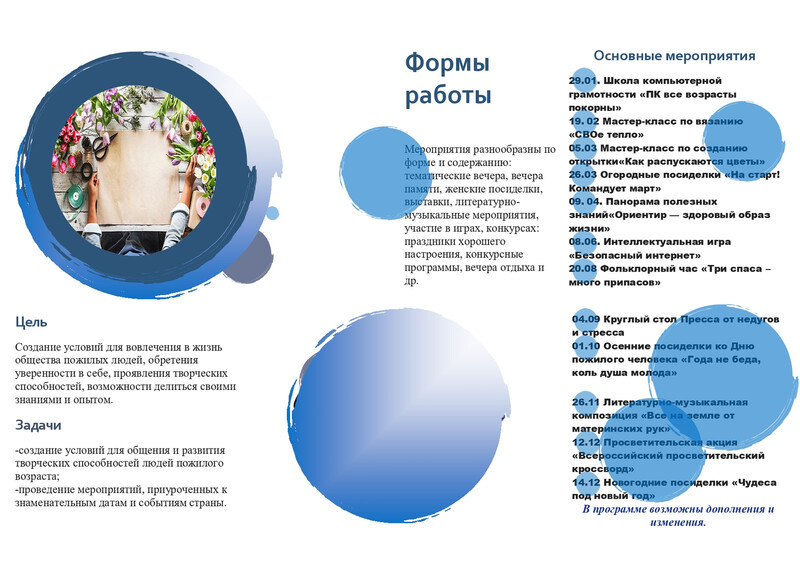 Цель

Создание условий для вовлечения в жизнь общества пожилых людей, обретения уверенности в себе, проявления творческих способностей, возможности делиться своими знаниями и опытом.

Задачи

-создание условий для общения и развития творческих способностей людей пожилого возраста;
-проведение мероприятий, приуроченных к знаменательным датам и событиям страны.

Формы работы

Мероприятия разнообразны по форме и содержанию: тематические вечера, вечера памяти, женские посиделки, выставки, литературно-музыкальные мероприятия, участие в играх, конкурсах: праздники хорошего настроения, конкурсные программы, вечера отдыха и др.

Основные мероприятия

29.01. Школа компьютерной грамотности «ПК все возрасты покорны»
19. 02 Мастер-класс по вязанию «СВОе тепло»
05.03 Мастер-класс по созданию открытки«Как распускаются цветы»
26.03 Огородные посиделки «На старт! Командует март»
09. 04. Панорама полезных знаний«Ориентир — здоровый образ жизни»
08.06. Интеллектуальная игра «Безопасный интернет»
20.08 Фольклорный час «Три спаса – много припасов»

04.09 Круглый стол Пресса от недугов и стресса
01.10 Осенние посиделки ко Дню пожилого человека «Года не беда, коль душа молода»

26.11 Литературно-музыкальная композиция «Все на земле от материнских рук»
12.12 Просветительская акция «Всероссийский просветительский кроссворд»
14.12 Новогодние посиделки «Чудеса под новый год»
В программе возможны дополнения и изменения.